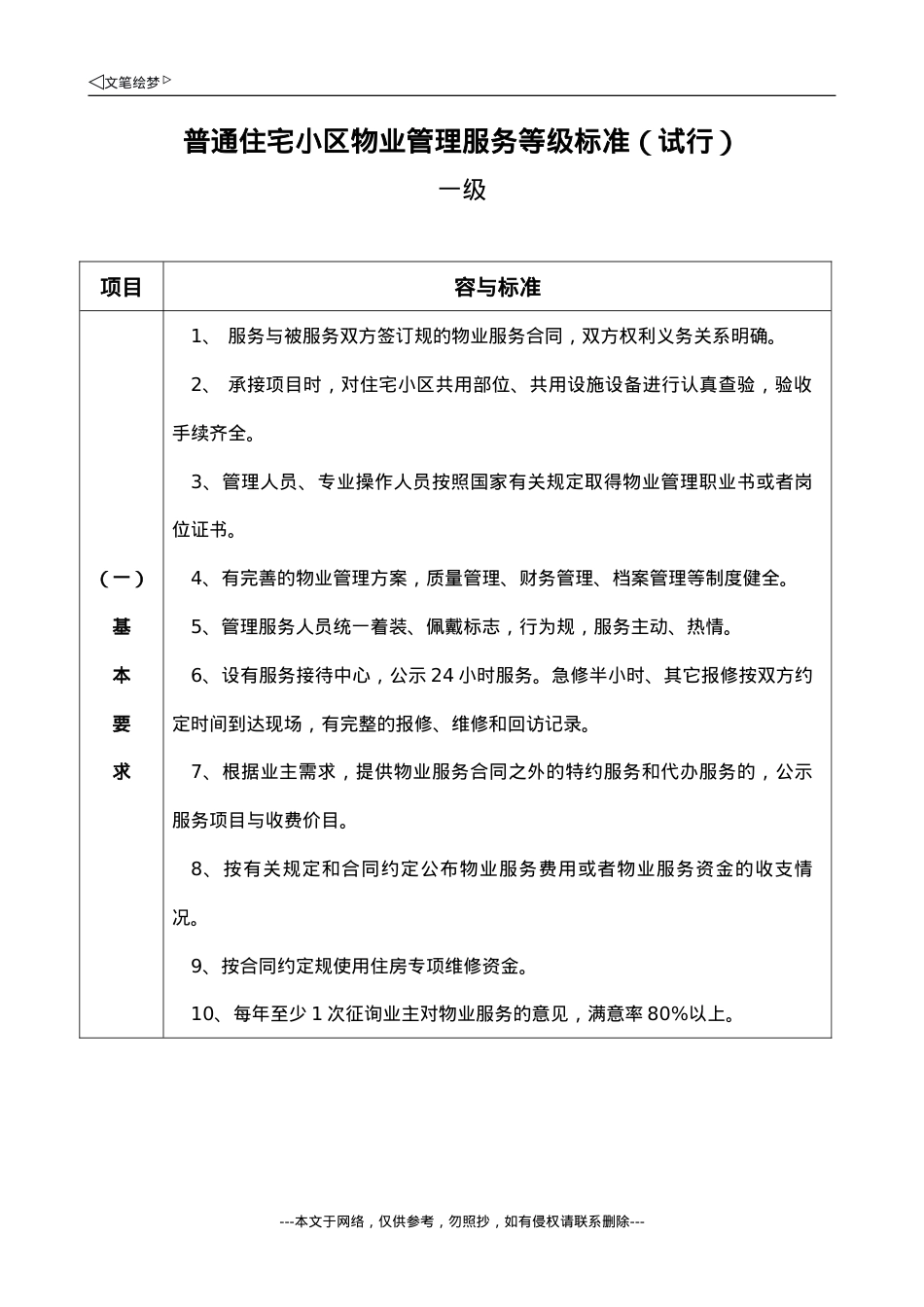 ◁文笔绘梦▷

普通住宅小区物业管理服务等级标准（试行）

一级

| 项目 | 容与标准 |
|---|---|
| （一）基本要求 | 1、 服务与被服务双方签订规的物业服务合同，双方权利义务关系明确。<br>2、 承接项目时，对住宅小区共用部位、共用设施设备进行认真查验，验收手续齐全。<br>3、管理人员、专业操作人员按照国家有关规定取得物业管理职业书或者岗位证书。<br>4、有完善的物业管理方案，质量管理、财务管理、档案管理等制度健全。<br>5、管理服务人员统一着装、佩戴标志，行为规，服务主动、热情。<br>6、设有服务接待中心，公示 24 小时服务。急修半小时、其它报修按双方约定时间到达现场，有完整的报修、维修和回访记录。<br>7、根据业主需求，提供物业服务合同之外的特约服务和代办服务的，公示服务项目与收费价目。<br>8、按有关规定和合同约定公布物业服务费用或者物业服务资金的收支情况。<br>9、按合同约定规使用住房专项维修资金。<br>10、每年至少 1 次征询业主对物业服务的意见，满意率 80%以上。 |

---本文于网络，仅供参考，勿照抄，如有侵权请联系删除---